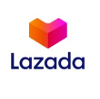 Lazada